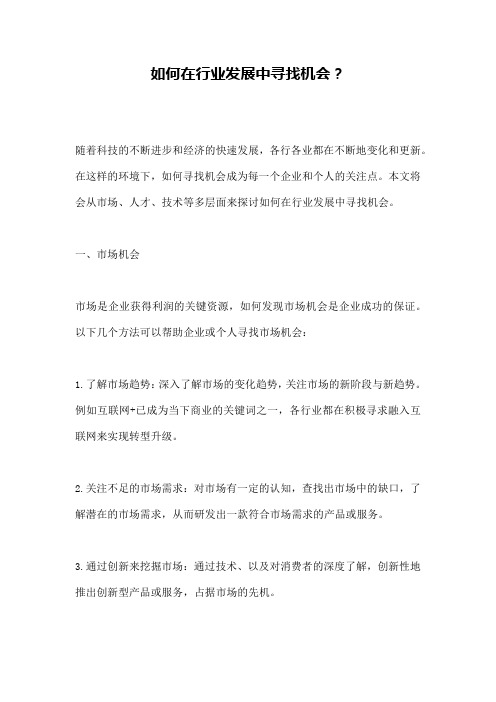 如何在行业发展中寻找机会？

随着科技的不断进步和经济的快速发展，各行各业都在不断地变化和更新。在这样的环境下，如何寻找机会成为每一个企业和个人的关注点。本文将会从市场、人才、技术等多层面来探讨如何在行业发展中寻找机会。

一、市场机会

市场是企业获得利润的关键资源，如何发现市场机会是企业成功的保证。以下几个方法可以帮助企业或个人寻找市场机会：

1. 了解市场趋势：深入了解市场的变化趋势，关注市场的新阶段与新趋势。例如互联网+已成为当下商业的关键词之一，各行业都在积极寻求融入互联网来实现转型升级。

2. 关注不足的市场需求：对市场有一定的认知，查找出市场中的缺口，了解潜在的市场需求，从而研发出一款符合市场需求的产品或服务。

3. 通过创新来挖掘市场：通过技术、以及对消费者的深度了解，创新性地推出创新型产品或服务，占据市场的先机。